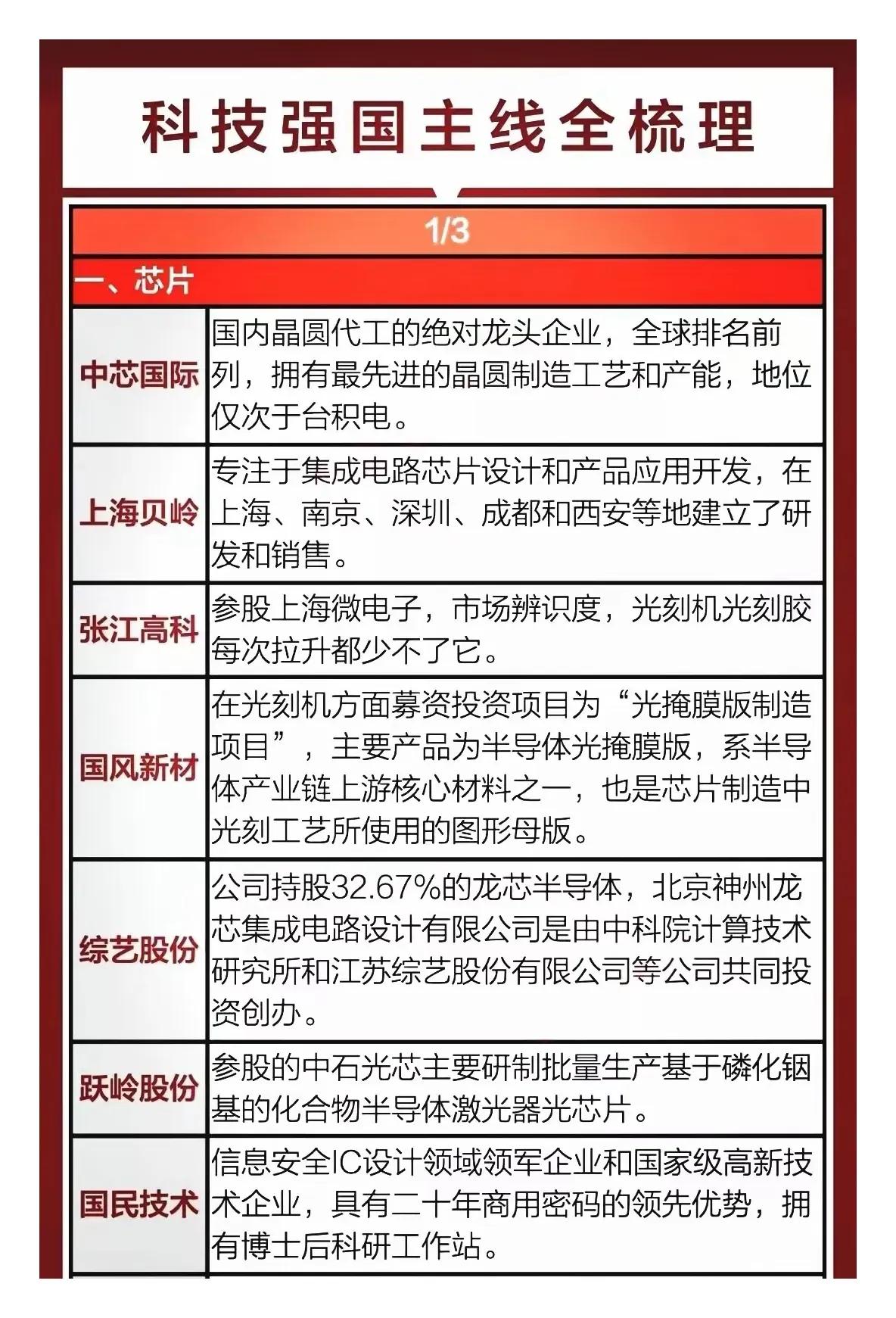 科技强国主线全梳理

1/3

一、芯片

| 中芯国际 | 国内晶圆代工的绝对龙头企业，全球排名前列，拥有最先进的晶圆制造工艺和产能，地位仅次于台积电。 |
|---|---|
| 上海贝岭 | 专注于集成电路芯片设计和产品应用开发，在上海、南京、深圳、成都和西安等地建立了研发和销售。 |
| 张江高科 | 参股上海微电子，市场辨识度，光刻机光刻胶每次拉升都少不了它。 |
| 国风新材 | 在光刻机方面募资投资项目为“光掩膜版制造项目”，主要产品为半导体光掩膜版，系半导体产业链上游核心材料之一，也是芯片制造中光刻工艺所使用的图形母版。 |
| 综艺股份 | 公司持股32.67%的龙芯半导体，北京神州龙芯集成电路设计有限公司是由中科院计算技术研究所和江苏综艺股份有限公司等公司共同投资创办。 |
| 跃岭股份 | 参股的中石光芯主要研制批量生产基于磷化铟基的化合物半导体激光器光芯片。 |
| 国民技术 | 信息安全IC设计领域领军企业和国家级高新技术企业，具有二十年商用密码的领先优势，拥有博士后科研工作站。 |